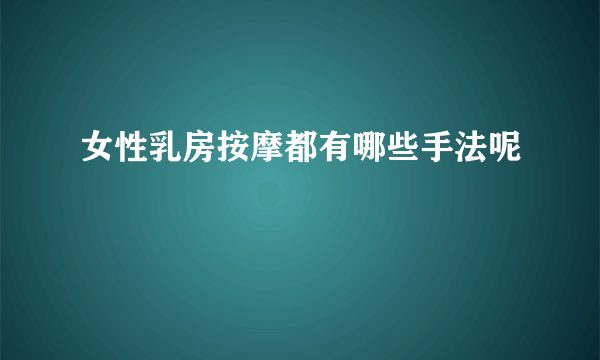 女性乳房按摩都有哪些手法呢